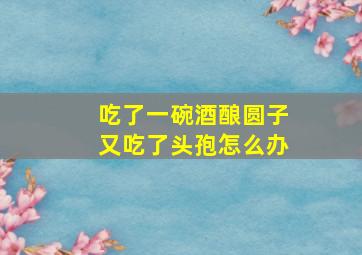 吃了一碗酒酿圆子
又吃了头孢怎么办